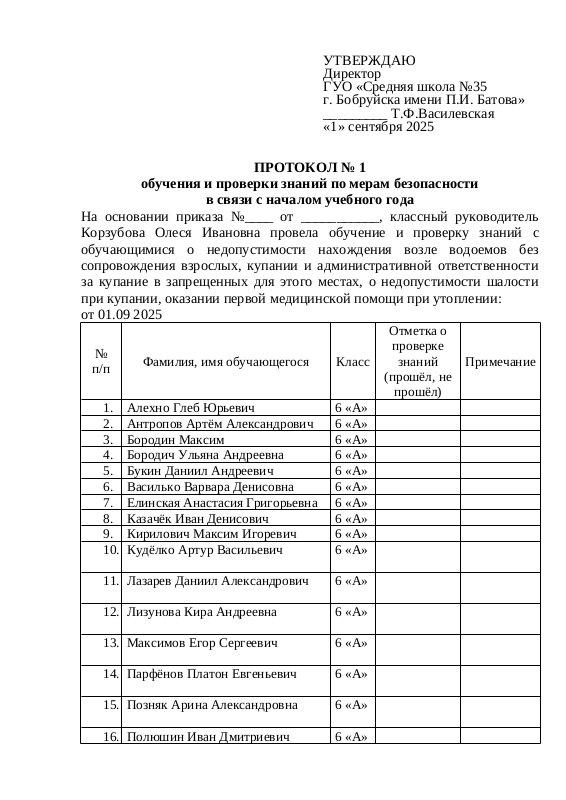 УТВЕРЖДАЮ
Директор
ГУО «Средняя школа №35
г. Бобруйска имени П.И. Батова»
_________ Т.Ф.Василевская
«1» сентября 2025

ПРОТОКОЛ № 1
обучения и проверки знаний по мерам безопасности
в связи с началом учебного года

На основании приказа №____ от ___________, классный руководитель Корзубова Олеся Ивановна провела обучение и проверку знаний с обучающимися о недопустимости нахождения возле водоемов без сопровождения взрослых, купании и административной ответственности за купание в запрещенных для этого местах, о недопустимости шалости при купании, оказании первой медицинской помощи при утоплении:
от 01.09 2025

| № п/п | Фамилия, имя обучающегося | Класс | Отметка о проверке знаний (прошёл, не прошёл) | Примечание |
|---|---|---|---|---|
| 1. | Алехно Глеб Юрьевич | 6 «А» | | |
| 2. | Антропов Артём Александрович | 6 «А» | | |
| 3. | Бородин Максим | 6 «А» | | |
| 4. | Бородич Ульяна Андреевна | 6 «А» | | |
| 5. | Букин Даниил Андреевич | 6 «А» | | |
| 6. | Василько Варвара Денисовна | 6 «А» | | |
| 7. | Елинская Анастасия Григорьевна | 6 «А» | | |
| 8. | Казачёк Иван Денисович | 6 «А» | | |
| 9. | Кирилович Максим Игоревич | 6 «А» | | |
| 10. | Кудёлко Артур Васильевич | 6 «А» | | |
| 11. | Лазарев Даниил Александрович | 6 «А» | | |
| 12. | Лизунова Кира Андреевна | 6 «А» | | |
| 13. | Максимов Егор Сергеевич | 6 «А» | | |
| 14. | Парфёнов Платон Евгеньевич | 6 «А» | | |
| 15. | Позняк Арина Александровна | 6 «А» | | |
| 16. | Полюшин Иван Дмитриевич | 6 «А» | | |